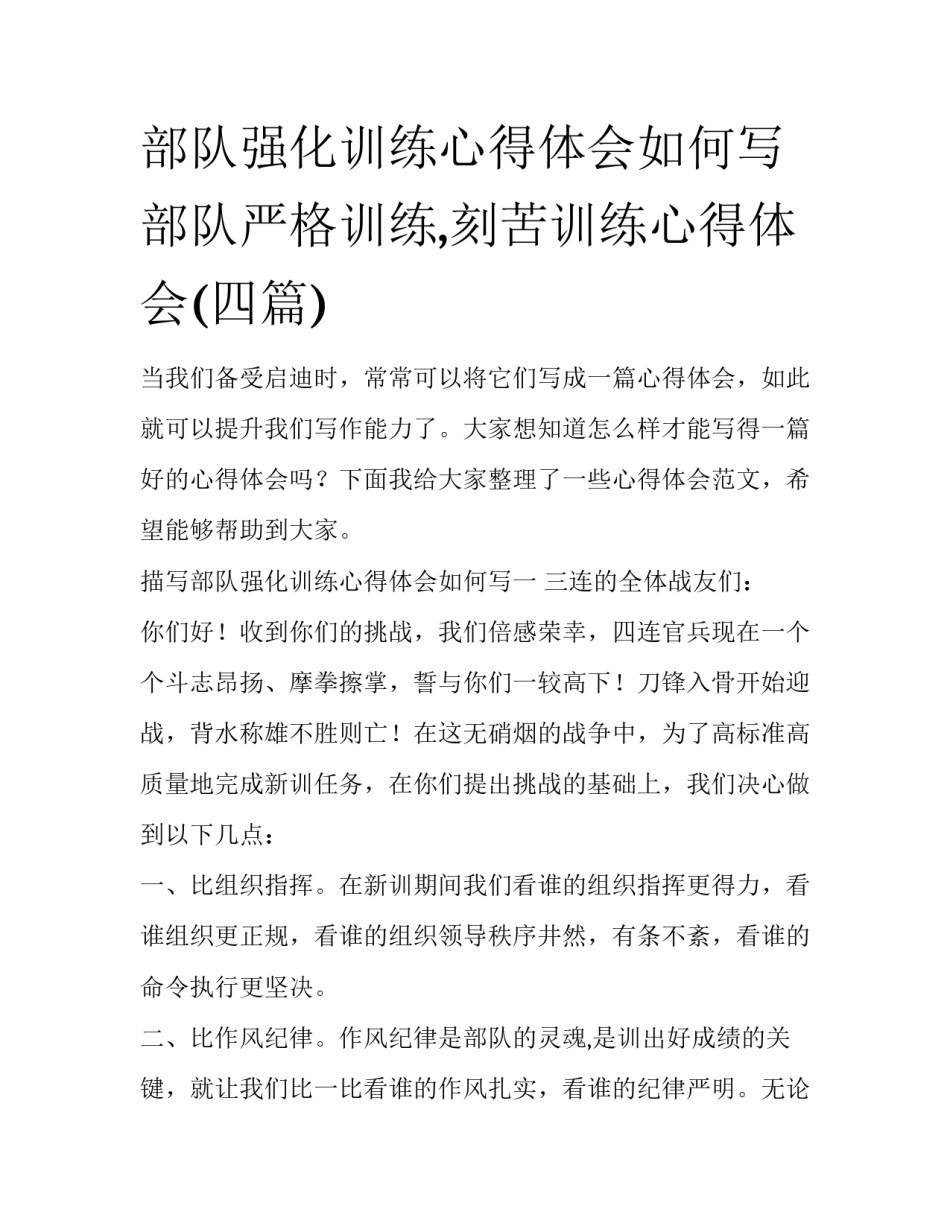 部队强化训练心得体会如何写 部队严格训练,刻苦训练心得体会(四篇)

当我们备受启迪时，常常可以将它们写成一篇心得体会，如此就可以提升我们写作能力了。大家想知道怎么样才能写得一篇好的心得体会吗？下面我给大家整理了一些心得体会范文，希望能够帮助到大家。

描写部队强化训练心得体会如何写一 三连的全体战友们：

你们好！收到你们的挑战，我们倍感荣幸，四连官兵现在一个个斗志昂扬、摩拳擦掌，誓与你们一较高下！刀锋入骨开始迎战，背水称雄不胜则亡！在这无硝烟的战争中，为了高标准高质量地完成新训任务，在你们提出挑战的基础上，我们决心做到以下几点：

一、比组织指挥。在新训期间我们看谁的组织指挥更得力，看谁组织更正规，看谁的组织领导秩序井然，有条不紊，看谁的命令执行更坚决。

二、比作风纪律。作风纪律是部队的灵魂,是训出好成绩的关键，就让我们比一比看谁的作风扎实，看谁的纪律严明。无论